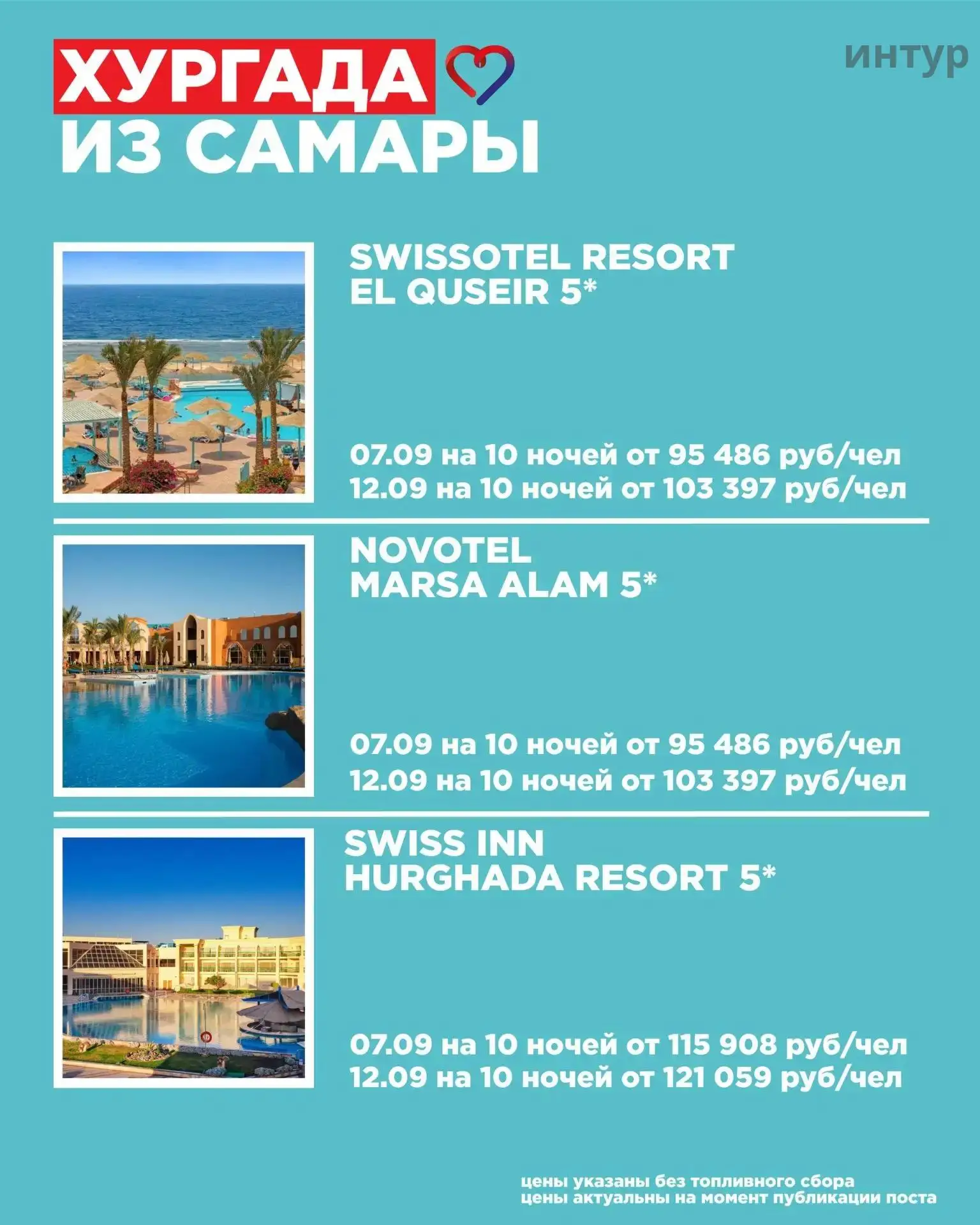 ХУРГАДА
ИЗ САМАРЫ

интур

SWISSOTEL RESORT
EL QUSEIR 5*

07.09 на 10 ночей от 95 486 руб/чел
12.09 на 10 ночей от 103 397 руб/чел

NOVOTEL
MARSA ALAM 5*

07.09 на 10 ночей от 95 486 руб/чел
12.09 на 10 ночей от 103 397 руб/чел

SWISS INN
HURGHADA RESORT 5*

07.09 на 10 ночей от 115 908 руб/чел
12.09 на 10 ночей от 121 059 руб/чел

цены указаны без топливного сбора
цены актуальны на момент публикации поста